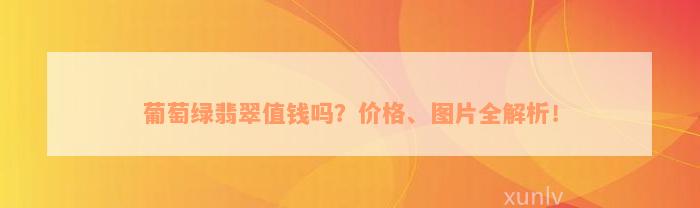 葡萄绿翡翠值钱吗？价格、图片全解析！

xunlv